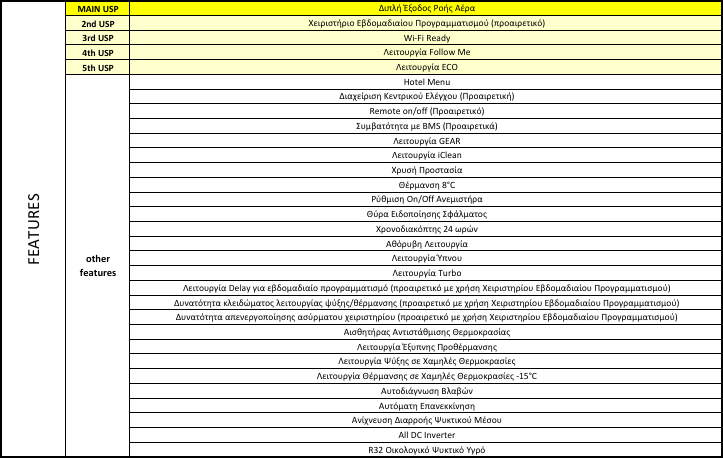 | FEATURES | MAIN USP | Διπλή Έξοδος Ροής Αέρα |
|---|---|---|
| | 2nd USP | Χειριστήριο Εβδομαδιαίου Προγραμματισμού (προαιρετικό) |
| | 3rd USP | Wi-Fi Ready |
| | 4th USP | Λειτουργία Follow Me |
| | 5th USP | Λειτουργία ECO |
| | other features | Hotel Menu |
| | | Διαχείριση Κεντρικού Ελέγχου (Προαιρετική) |
| | | Remote on/off (Προαιρετικό) |
| | | Συμβατότητα με BMS (Προαιρετικά) |
| | | Λειτουργία GEAR |
| | | Λειτουργία iClean |
| | | Χρυσή Προστασία |
| | | Θέρμανση 8°C |
| | | Ρύθμιση On/Off Ανεμιστήρα |
| | | Θύρα Ειδοποίησης Σφάλματος |
| | | Χρονοδιακόπτης 24 ωρών |
| | | Αθόρυβη Λειτουργία |
| | | Λειτουργία Ύπνου |
| | | Λειτουργία Turbo |
| | | Λειτουργία Delay για εβδομαδιαίο προγραμματισμό (προαιρετικό με χρήση Χειριστηρίου Εβδομαδιαίου Προγραμματισμού) |
| | | Δυνατότητα κλειδώματος λειτουργίας ψύξης/θέρμανσης (προαιρετικό με χρήση Χειριστηρίου Εβδομαδιαίου Προγραμματισμού) |
| | | Δυνατότητα απενεργοποίησης ασύρματου χειριστηρίου (προαιρετικό με χρήση Χειριστηρίου Εβδομαδιαίου Προγραμματισμού) |
| | | Αισθητήρας Αντιστάθμισης Θερμοκρασίας |
| | | Λειτουργία Έξυπνης Προθέρμανσης |
| | | Λειτουργία Ψύξης σε Χαμηλές Θερμοκρασίες |
| | | Λειτουργία Θέρμανσης σε Χαμηλές Θερμοκρασίες -15°C |
| | | Αυτοδιάγνωση Βλαβών |
| | | Αυτόματη Επανεκκίνηση |
| | | Ανίχνευση Διαρροής Ψυκτικού Μέσου |
| | | All DC Inverter |
| | | R32 Οικολογικό Ψυκτικό Υγρό |